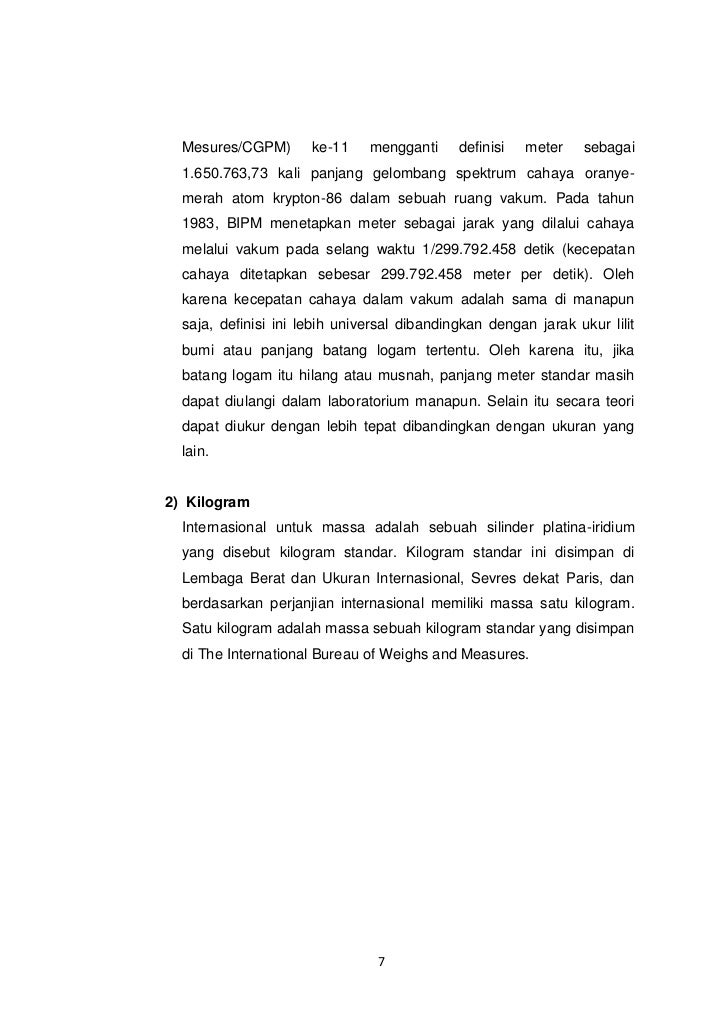 Mesures/CGPM) ke-11 mengganti definisi meter sebagai 1.650.763,73 kali panjang gelombang spektrum cahaya oranye-merah atom krypton-86 dalam sebuah ruang vakum. Pada tahun 1983, BIPM menetapkan meter sebagai jarak yang dilalui cahaya melalui vakum pada selang waktu 1/299.792.458 detik (kecepatan cahaya ditetapkan sebesar 299.792.458 meter per detik). Oleh karena kecepatan cahaya dalam vakum adalah sama di manapun saja, definisi ini lebih universal dibandingkan dengan jarak ukur lilit bumi atau panjang batang logam tertentu. Oleh karena itu, jika batang logam itu hilang atau musnah, panjang meter standar masih dapat diulangi dalam laboratorium manapun. Selain itu secara teori dapat diukur dengan lebih tepat dibandingkan dengan ukuran yang lain.

2) Kilogram
Internasional untuk massa adalah sebuah silinder platina-iridium yang disebut kilogram standar. Kilogram standar ini disimpan di Lembaga Berat dan Ukuran Internasional, Sevres dekat Paris, dan berdasarkan perjanjian internasional memiliki massa satu kilogram. Satu kilogram adalah massa sebuah kilogram standar yang disimpan di The International Bureau of Weighs and Measures.

7